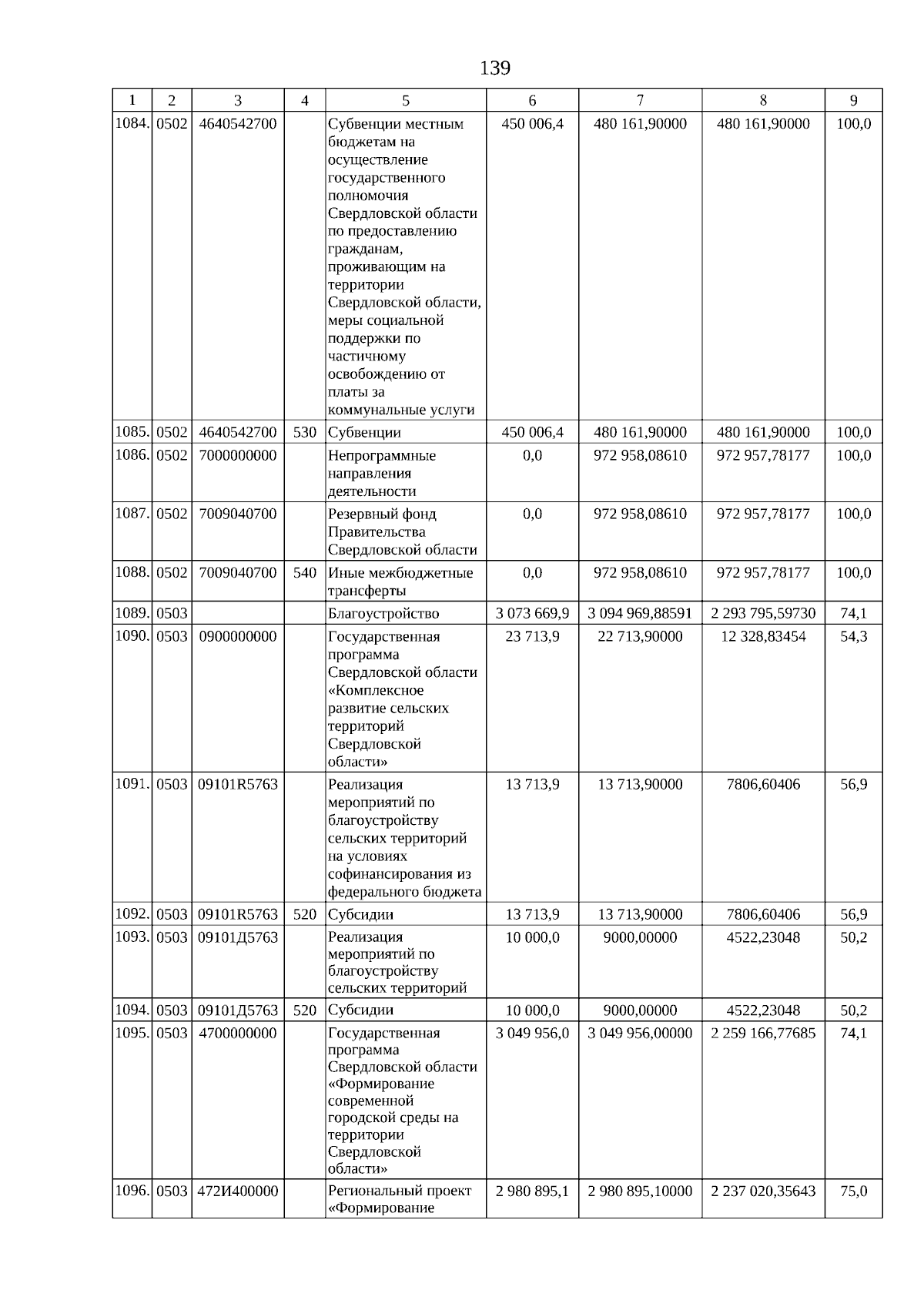 139

| 1 | 2 | 3 | 4 | 5 | 6 | 7 | 8 | 9 |
|---|---|---|---|---|---|---|---|---|
| 1084. | 0502 | 4640542700 | | Субвенции местным бюджетам на осуществление государственного полномочия Свердловской области по предоставлению гражданам, проживающим на территории Свердловской области, меры социальной поддержки по частичному освобождению от платы за коммунальные услуги | 450 006,4 | 480 161,90000 | 480 161,90000 | 100,0 |
| 1085. | 0502 | 4640542700 | 530 | Субвенции | 450 006,4 | 480 161,90000 | 480 161,90000 | 100,0 |
| 1086. | 0502 | 7000000000 | | Непрограммные направления деятельности | 0,0 | 972 958,08610 | 972 957,78177 | 100,0 |
| 1087. | 0502 | 7009040700 | | Резервный фонд Правительства Свердловской области | 0,0 | 972 958,08610 | 972 957,78177 | 100,0 |
| 1088. | 0502 | 7009040700 | 540 | Иные межбюджетные трансферты | 0,0 | 972 958,08610 | 972 957,78177 | 100,0 |
| 1089. | 0503 | | | Благоустройство | 3 073 669,9 | 3 094 969,88591 | 2 293 795,59730 | 74,1 |
| 1090. | 0503 | 0900000000 | | Государственная программа Свердловской области «Комплексное развитие сельских территорий Свердловской области» | 23 713,9 | 22 713,90000 | 12 328,83454 | 54,3 |
| 1091. | 0503 | 09101R5763 | | Реализация мероприятий по благоустройству сельских территорий на условиях софинансирования из федерального бюджета | 13 713,9 | 13 713,90000 | 7806,60406 | 56,9 |
| 1092. | 0503 | 09101R5763 | 520 | Субсидии | 13 713,9 | 13 713,90000 | 7806,60406 | 56,9 |
| 1093. | 0503 | 09101Д5763 | | Реализация мероприятий по благоустройству сельских территорий | 10 000,0 | 9000,00000 | 4522,23048 | 50,2 |
| 1094. | 0503 | 09101Д5763 | 520 | Субсидии | 10 000,0 | 9000,00000 | 4522,23048 | 50,2 |
| 1095. | 0503 | 4700000000 | | Государственная программа Свердловской области «Формирование современной городской среды на территории Свердловской области» | 3 049 956,0 | 3 049 956,00000 | 2 259 166,77685 | 74,1 |
| 1096. | 0503 | 472И400000 | | Региональный проект «Формирование | 2 980 895,1 | 2 980 895,10000 | 2 237 020,35643 | 75,0 |